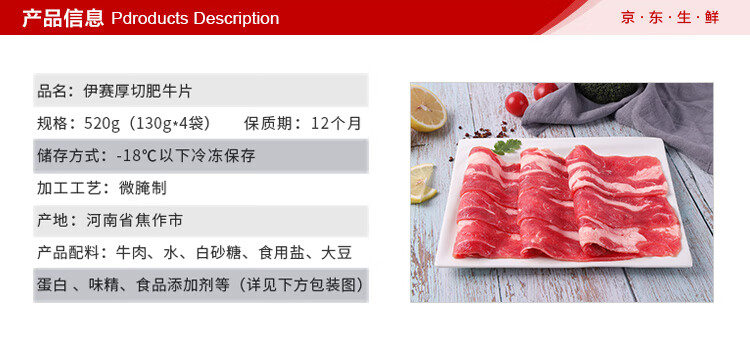 产品信息 Pdroducts Description

京·东·生·鲜

品名：伊赛厚切肥牛片

规格：520g（130g*4袋） 保质期：12个月

储存方式：-18℃以下冷冻保存

加工工艺：微腌制

产地：河南省焦作市

产品配料：牛肉、水、白砂糖、食用盐、大豆蛋白 、味精、食品添加剂等（详见下方包装图）